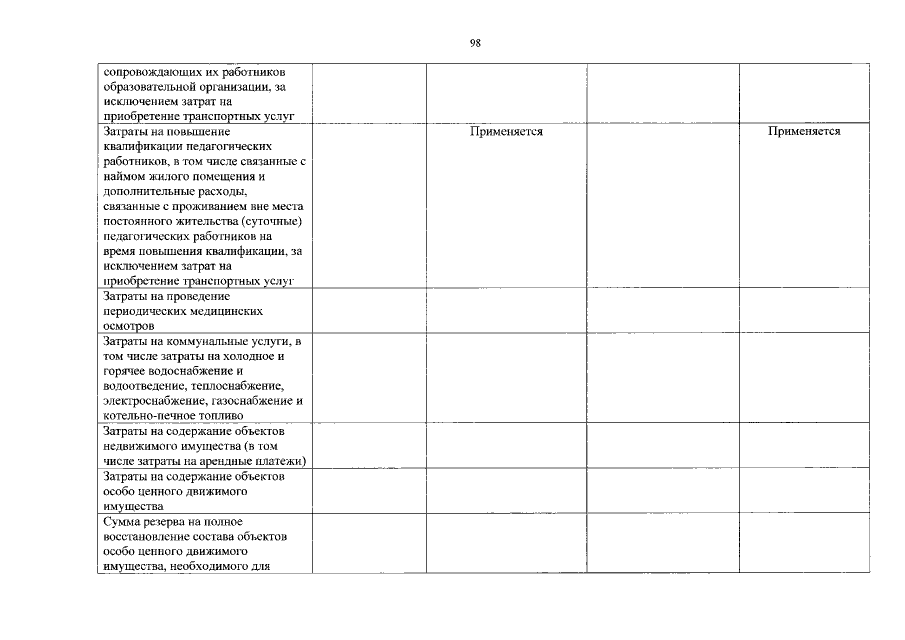 98

| | | | | |
|---|---|---|---|---|
| сопровождающих их работников образовательной организации, за исключением затрат на приобретение транспортных услуг | | | | |
| Затраты на повышение квалификации педагогических работников, в том числе связанные с наймом жилого помещения и дополнительные расходы, связанные с проживанием вне места постоянного жительства (суточные) педагогических работников на время повышения квалификации, за исключением затрат на приобретение транспортных услуг | | Применяется | | Применяется |
| Затраты на проведение периодических медицинских осмотров | | | | |
| Затраты на коммунальные услуги, в том числе затраты на холодное и горячее водоснабжение и водоотведение, теплоснабжение, электроснабжение, газоснабжение и котельно-печное топливо | | | | |
| Затраты на содержание объектов недвижимого имущества (в том числе затраты на арендные платежи) | | | | |
| Затраты на содержание объектов особо ценного движимого имущества | | | | |
| Сумма резерва на полное восстановление состава объектов особо ценного движимого имущества, необходимого для | | | | |